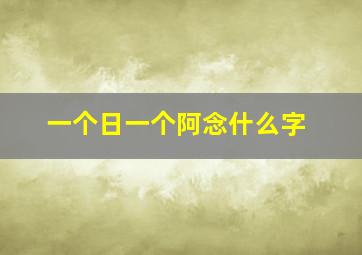 一个日一个阿念什么字